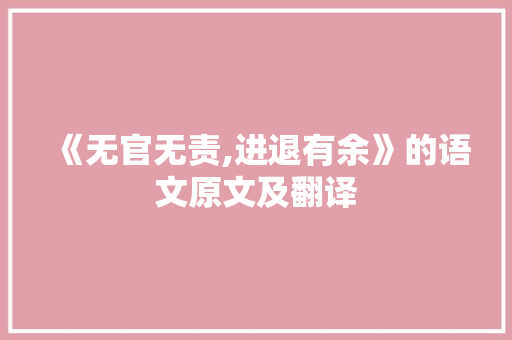 《无官无责,进退有余》的语文原文及翻译